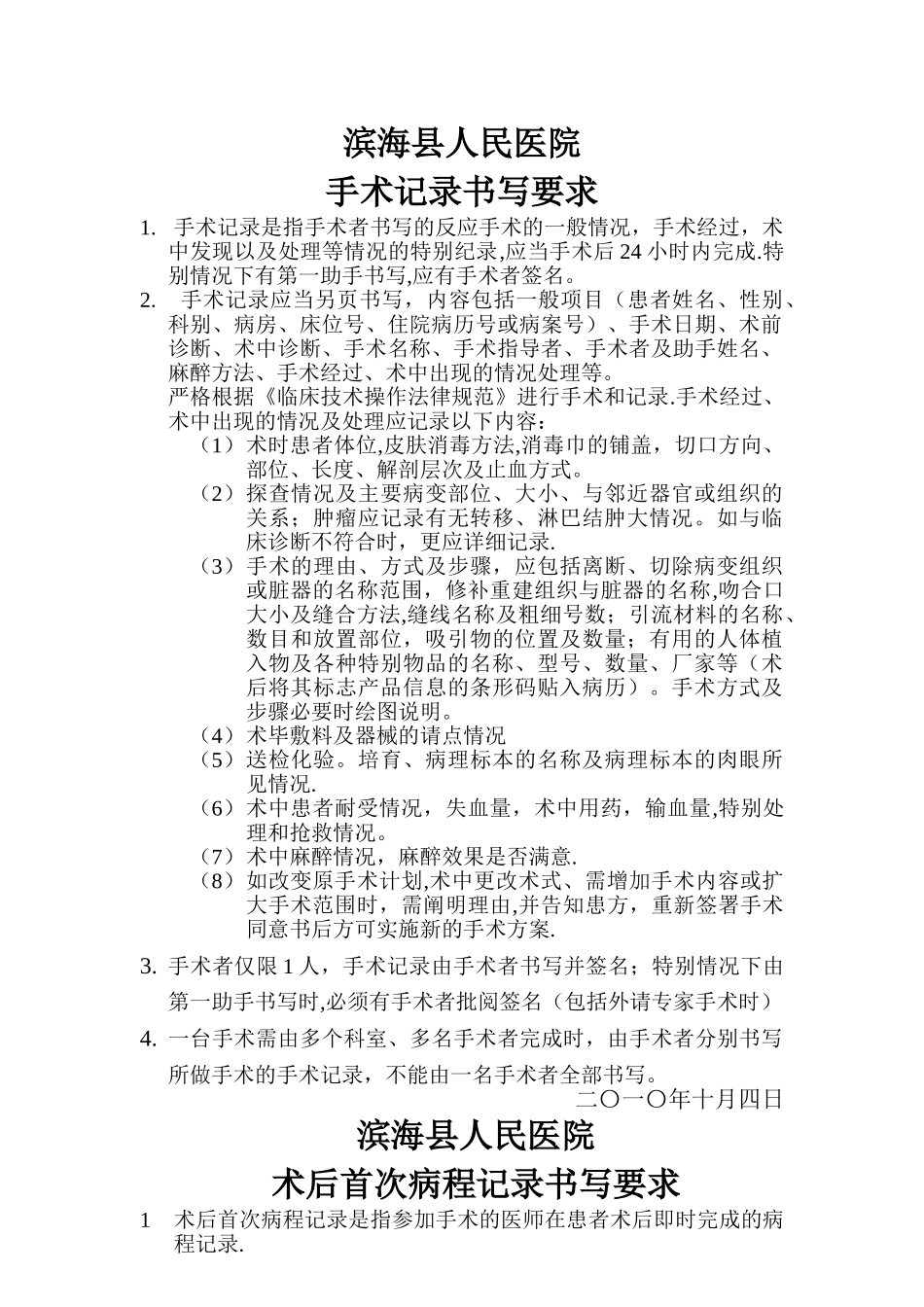 滨海县人民医院

手术记录书写要求

1. 手术记录是指手术者书写的反应手术的一般情况，手术经过，术中发现以及处理等情况的特别纪录,应当手术后 24 小时内完成.特别情况下有第一助手书写,应有手术者签名。

2. 手术记录应当另页书写，内容包括一般项目（患者姓名、性别、科别、病房、床位号、住院病历号或病案号）、手术日期、术前诊断、术中诊断、手术名称、手术指导者、手术者及助手姓名、麻醉方法、手术经过、术中出现的情况处理等。

严格根据《临床技术操作法律规范》进行手术和记录.手术经过、术中出现的情况及处理应记录以下内容：

（1）术时患者体位,皮肤消毒方法,消毒巾的铺盖，切口方向、部位、长度、解剖层次及止血方式。

（2）探查情况及主要病变部位、大小、与邻近器官或组织的关系；肿瘤应记录有无转移、淋巴结肿大情况。如与临床诊断不符合时，更应详细记录.

（3）手术的理由、方式及步骤，应包括离断、切除病变组织或脏器的名称范围，修补重建组织与脏器的名称,吻合口大小及缝合方法,缝线名称及粗细号数；引流材料的名称、数目和放置部位，吸引物的位置及数量；有用的人体植入物及各种特别物品的名称、型号、数量、厂家等（术后将其标志产品信息的条形码贴入病历）。手术方式及步骤必要时绘图说明。

（4）术毕敷料及器械的请点情况

（5）送检化验。培育、病理标本的名称及病理标本的肉眼所见情况.

（6）术中患者耐受情况，失血量，术中用药，输血量,特别处理和抢救情况。

（7）术中麻醉情况，麻醉效果是否满意.

（8）如改变原手术计划,术中更改术式、需增加手术内容或扩大手术范围时，需阐明理由,并告知患方，重新签署手术同意书后方可实施新的手术方案.

3. 手术者仅限 1 人，手术记录由手术者书写并签名；特别情况下由第一助手书写时,必须有手术者批阅签名（包括外请专家手术时）

4. 一台手术需由多个科室、多名手术者完成时，由手术者分别书写所做手术的手术记录，不能由一名手术者全部书写。

二〇一〇年十月四日

滨海县人民医院

术后首次病程记录书写要求

1 术后首次病程记录是指参加手术的医师在患者术后即时完成的病程记录.